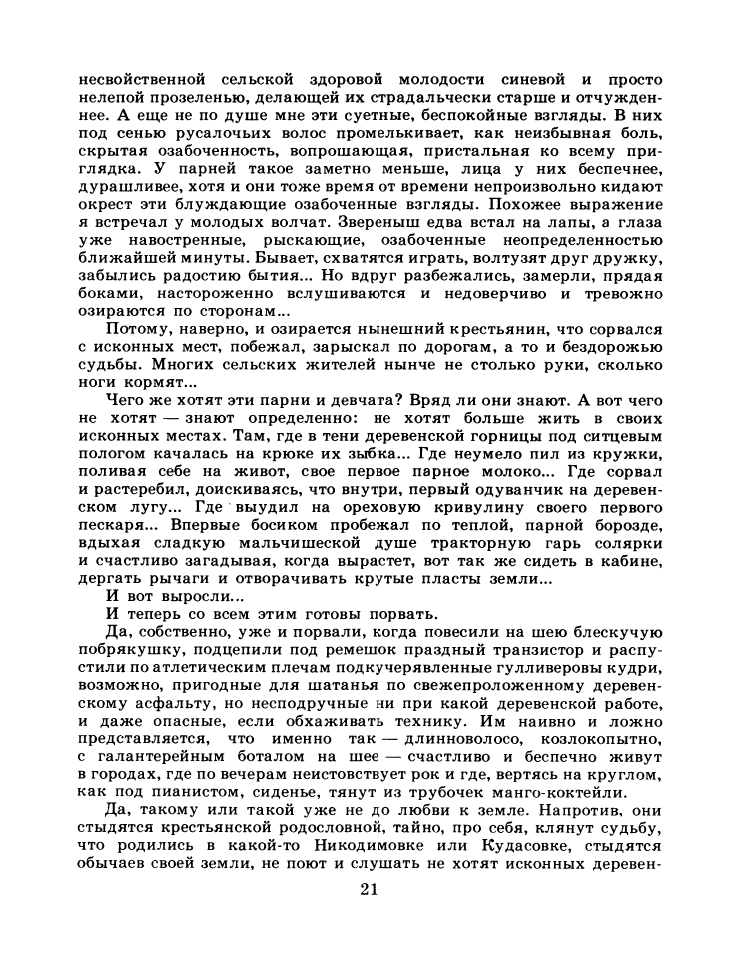 несвойственной сельской здоровой молодости синевой и просто нелепой прозеленью, делающей их страдальчески старше и отчужденнее. А еще не по душе мне эти суетные, беспокойные взгляды. В них под сенью русалочьих волос промелькивает, как неизбывная боль, скрытая озабоченность, вопрошающая, пристальная ко всему приглядка. У парней такое заметно меньше, лица у них беспечнее, дурашливее, хотя и они тоже время от времени непроизвольно кидают окрест эти блуждающие озабоченные взгляды. Похожее выражение я встречал у молодых волчат. Звереныш едва встал на лапы, а глаза уже навостренные, рыскающие, озабоченные неопределенностью ближайшей минуты. Бывает, схватятся играть, волтузят друг дружку, забылись радостию бытия... Но вдруг разбежались, замерли, прядая боками, настороженно вслушиваются и недоверчиво и тревожно озираются по сторонам...

Потому, наверно, и озирается нынешний крестьянин, что сорвался с исконных мест, побежал, зарыскал по дорогам, а то и бездорожью судьбы. Многих сельских жителей нынче не столько руки, сколько ноги кормят...

Чего же хотят эти парни и девчата? Вряд ли они знают. А вот чего не хотят — знают определенно: не хотят больше жить в своих исконных местах. Там, где в тени деревенской горницы под ситцевым пологом качалась на крюке их зыбка... Где неумело пил из кружки, поливая себе на живот, свое первое парное молоко... Где сорвал и растеребил, доискиваясь, что внутри, первый одуванчик на деревенском лугу... Где выудил на ореховую кривулину своего первого пескаря... Впервые босиком пробежал по теплой, парной борозде, вдыхая сладкую мальчишеской душе тракторную гарь солярки и счастливо загадывая, когда вырастет, вот так же сидеть в кабине, дергать рычаги и отворачивать крутые пласты земли...

И вот выросли...

И теперь со всем этим готовы порвать.

Да, собственно, уже и порвали, когда повесили на шею блескучую побрякушку, подцепили под ремешок праздный транзистор и распустили по атлетическим плечам подкучерявленные гулливеровы кудри, возможно, пригодные для шатанья по свежепроложенному деревенскому асфальту, но несподручные ни при какой деревенской работе, и даже опасные, если обхаживать технику. Им наивно и ложно представляется, что именно так — длинноволосо, козлокопытно, с галантерейным боталом на шее — счастливо и беспечно живут в городах, где по вечерам неистовствует рок и где, вертясь на круглом, как под пианистом, сиденье, тянут из трубочек манго-коктейли.

Да, такому или такой уже не до любви к земле. Напротив, они стыдятся крестьянской родословной, тайно, про себя, клянут судьбу, что родились в какой-то Никодимовке или Кудасовке, стыдятся обычаев своей земли, не поют и слушать не хотят исконных деревен-

21